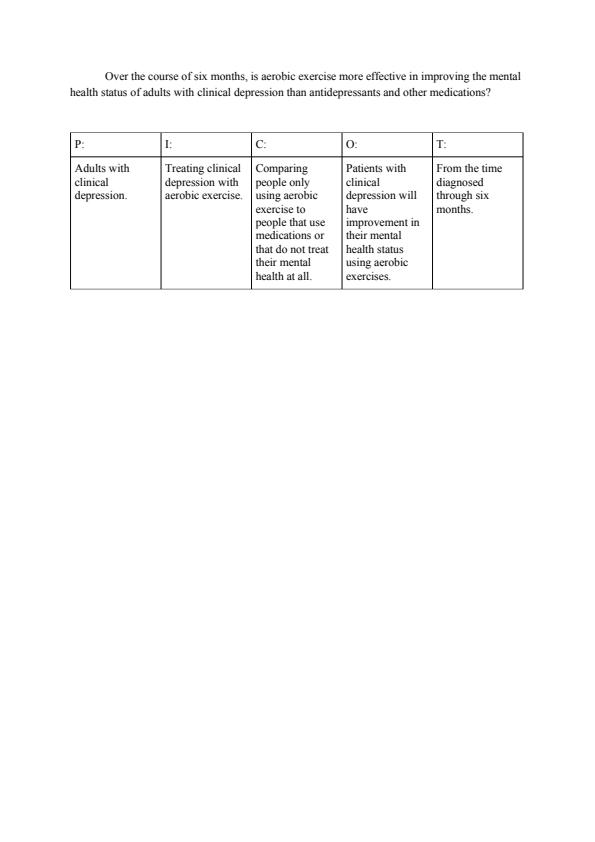 Over the course of six months, is aerobic exercise more effective in improving the mental health status of adults with clinical depression than antidepressants and other medications?

| P: | I: | C: | O: | T: |
|---|---|---|---|---|
| Adults with clinical depression. | Treating clinical depression with aerobic exercise. | Comparing people only using aerobic exercise to people that use medications or that do not treat their mental health at all. | Patients with clinical depression will have improvement in their mental health status using aerobic exercises. | From the time diagnosed through six months. |